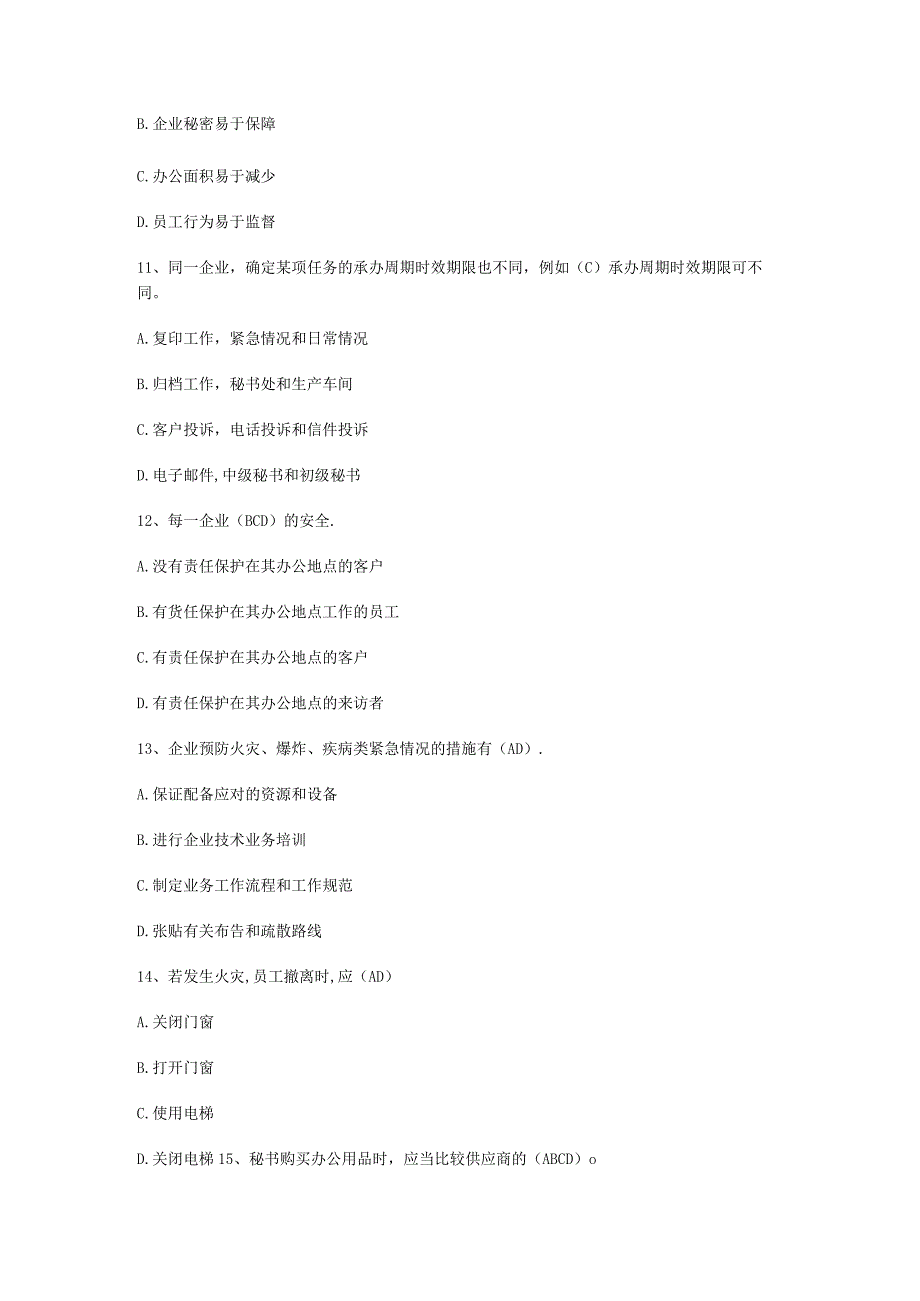 B.企业秘密易于保障

C.办公面积易于减少

D.员工行为易于监督

11、同一企业，确定某项任务的承办周期时效期限也不同，例如（C）承办周期时效期限可不同。

A.复印工作，紧急情况和日常情况

B.归档工作，秘书处和生产车间

C.客户投诉，电话投诉和信件投诉

D.电子邮件,中级秘书和初级秘书

12、每一企业（BCD）的安全.

A.没有责任保护在其办公地点的客户

B.有货任保护在其办公地点工作的员工

C.有责任保护在其办公地点的客户

D.有责任保护在其办公地点的来访者

13、企业预防火灾、爆炸、疾病类紧急情况的措施有（AD）.

A.保证配备应对的资源和设备

B.进行企业技术业务培训

C.制定业务工作流程和工作规范

D.张贴有关布告和疏散路线

14、若发生火灾,员工撤离时,应（AD）

A.关闭门窗

B.打开门窗

C.使用电梯

D.关闭电梯 15、秘书购买办公用品时，应当比较供应商的（ABCD）o